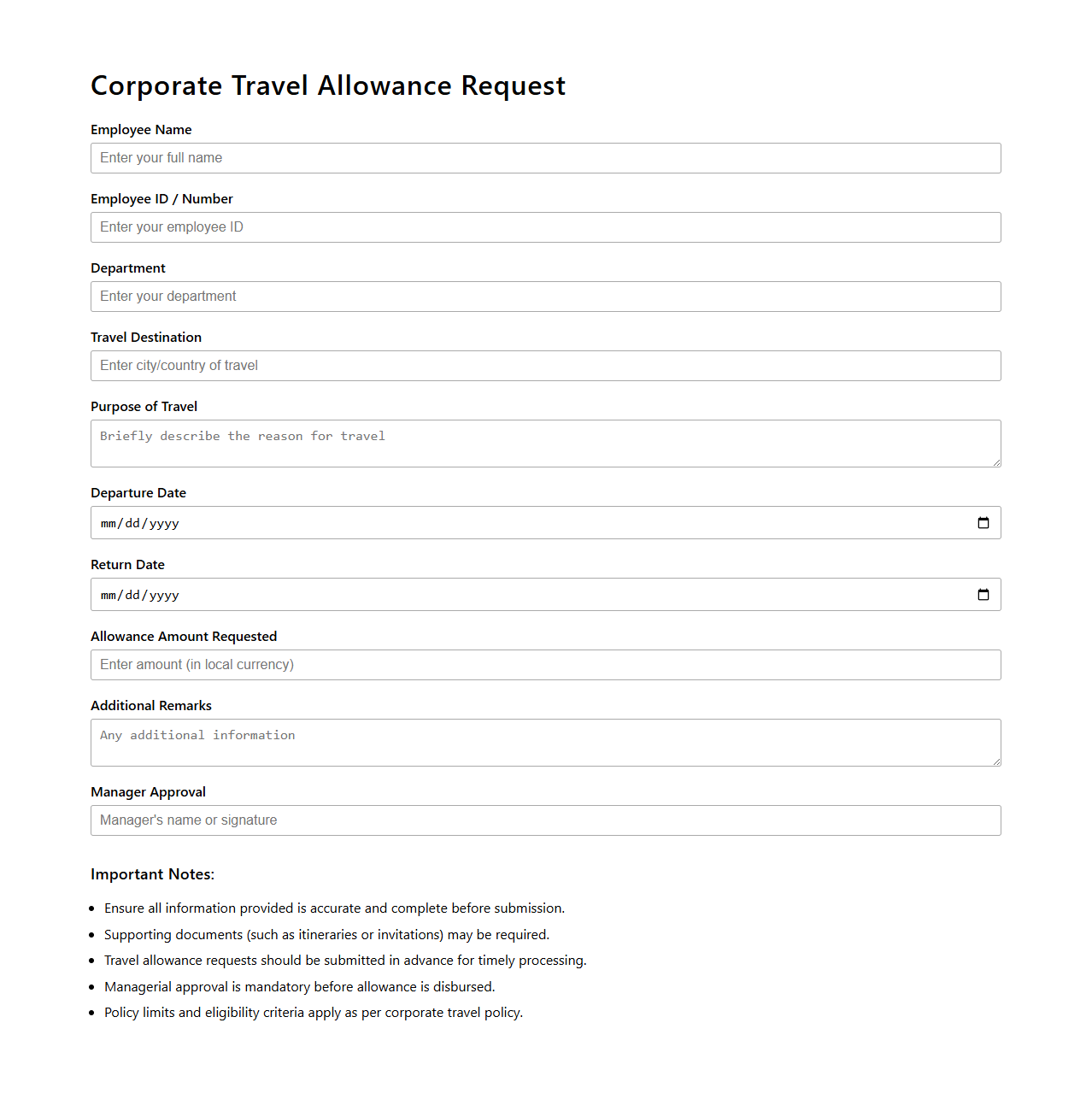 Corporate Travel Allowance Request

Employee Name

Enter your full name

Employee ID / Number

Enter your employee ID

Department

Enter your department

Travel Destination

Enter city/country of travel

Purpose of Travel

Briefly describe the reason for travel

Departure Date

mm/dd/yyyy

Return Date

mm/dd/yyyy

Allowance Amount Requested

Enter amount (in local currency)

Additional Remarks

Any additional information

Manager Approval

Manager's name or signature

Important Notes:

- Ensure all information provided is accurate and complete before submission.
- Supporting documents (such as itineraries or invitations) may be required.
- Travel allowance requests should be submitted in advance for timely processing.
- Managerial approval is mandatory before allowance is disbursed.
- Policy limits and eligibility criteria apply as per corporate travel policy.